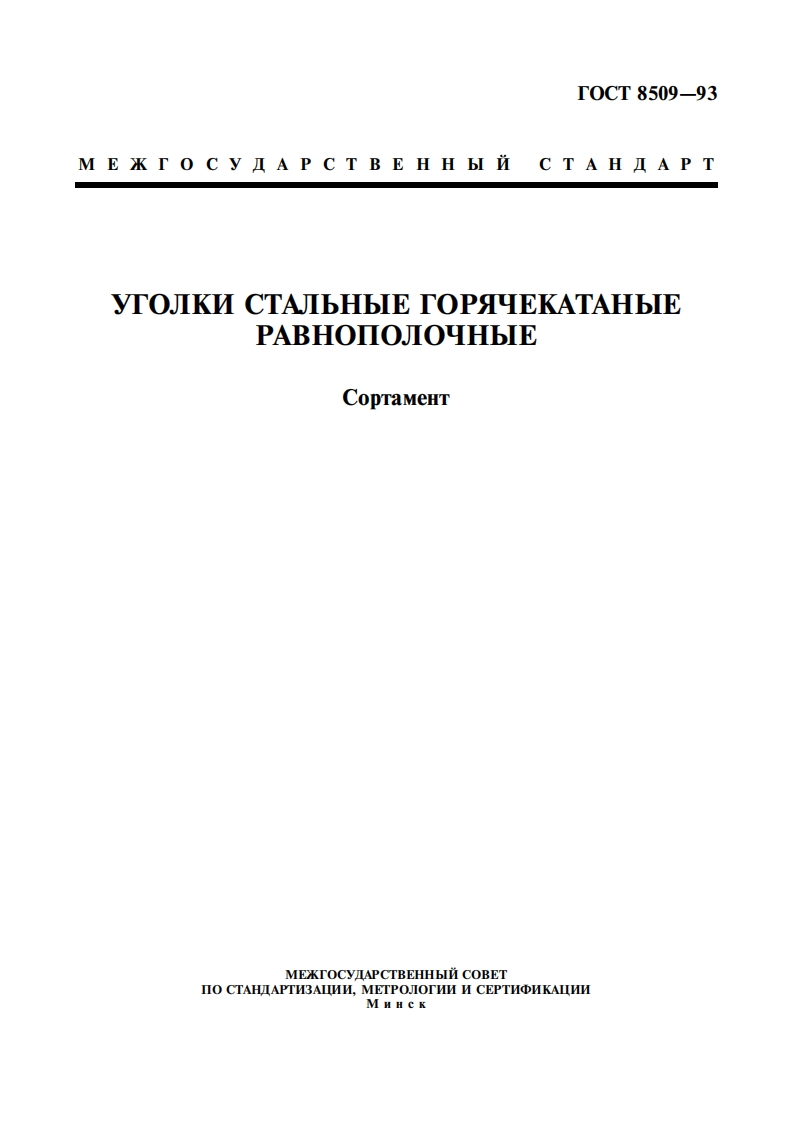 ГОСТ 8509—93

МЕЖГОСУДАРСТВЕННЫЙ СТАНДАРТ

УГОЛКИ СТАЛЬНЫЕ ГОРЯЧЕКАТАНЫЕ РАВНОПОЛОЧНЫЕ

Сортамент

МЕЖГОСУДАРСТВЕННЫЙ СОВЕТ
ПО СТАНДАРТИЗАЦИИ, МЕТРОЛОГИИ И СЕРТИФИКАЦИИ
Минск